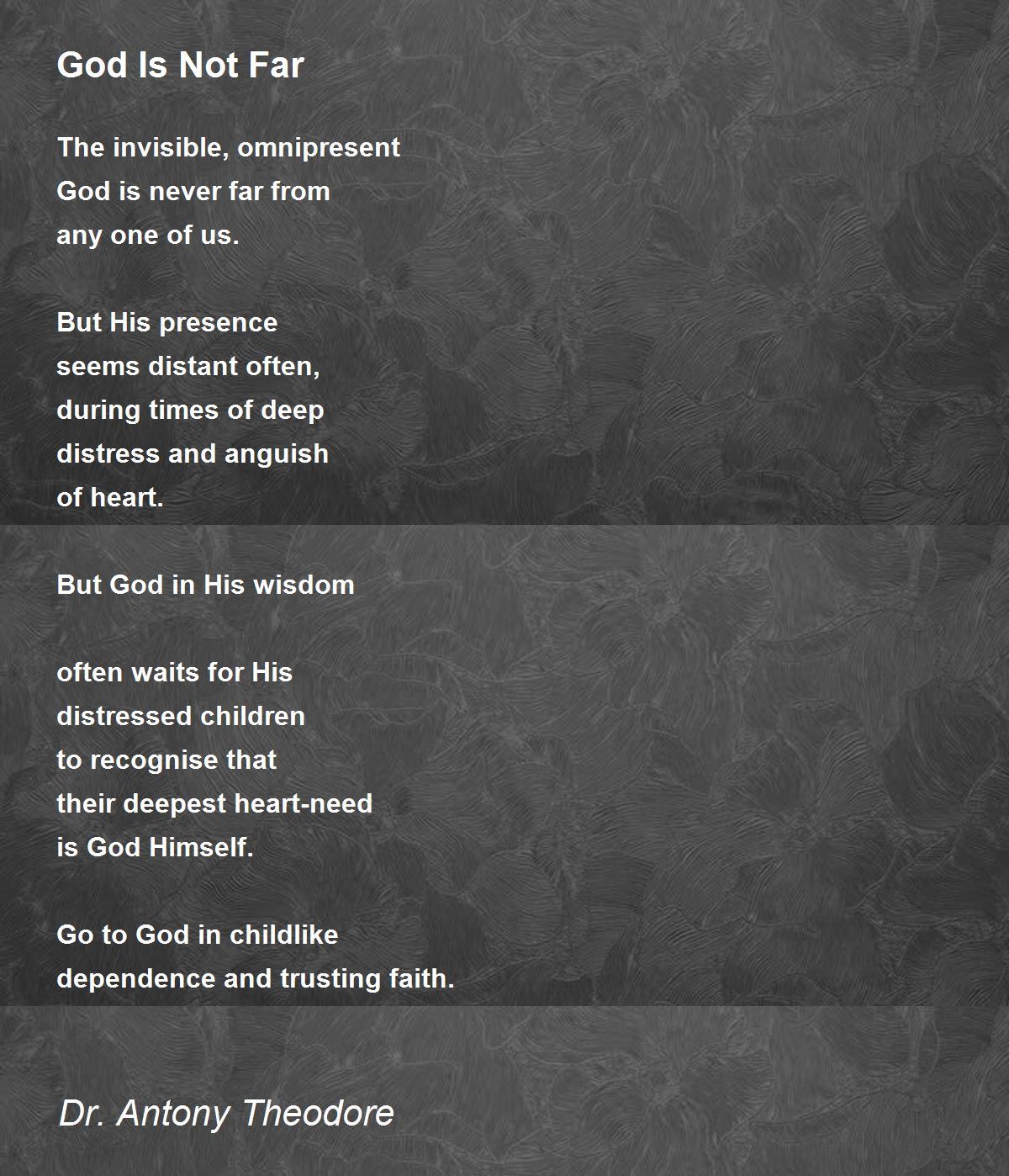 God Is Not Far

The invisible, omnipresent
God is never far from
any one of us.

But His presence
seems distant often,
during times of deep
distress and anguish
of heart.

But God in His wisdom

often waits for His
distressed children
to recognise that
their deepest heart-need
is God Himself.

Go to God in childlike
dependence and trusting faith.

Dr. Antony Theodore